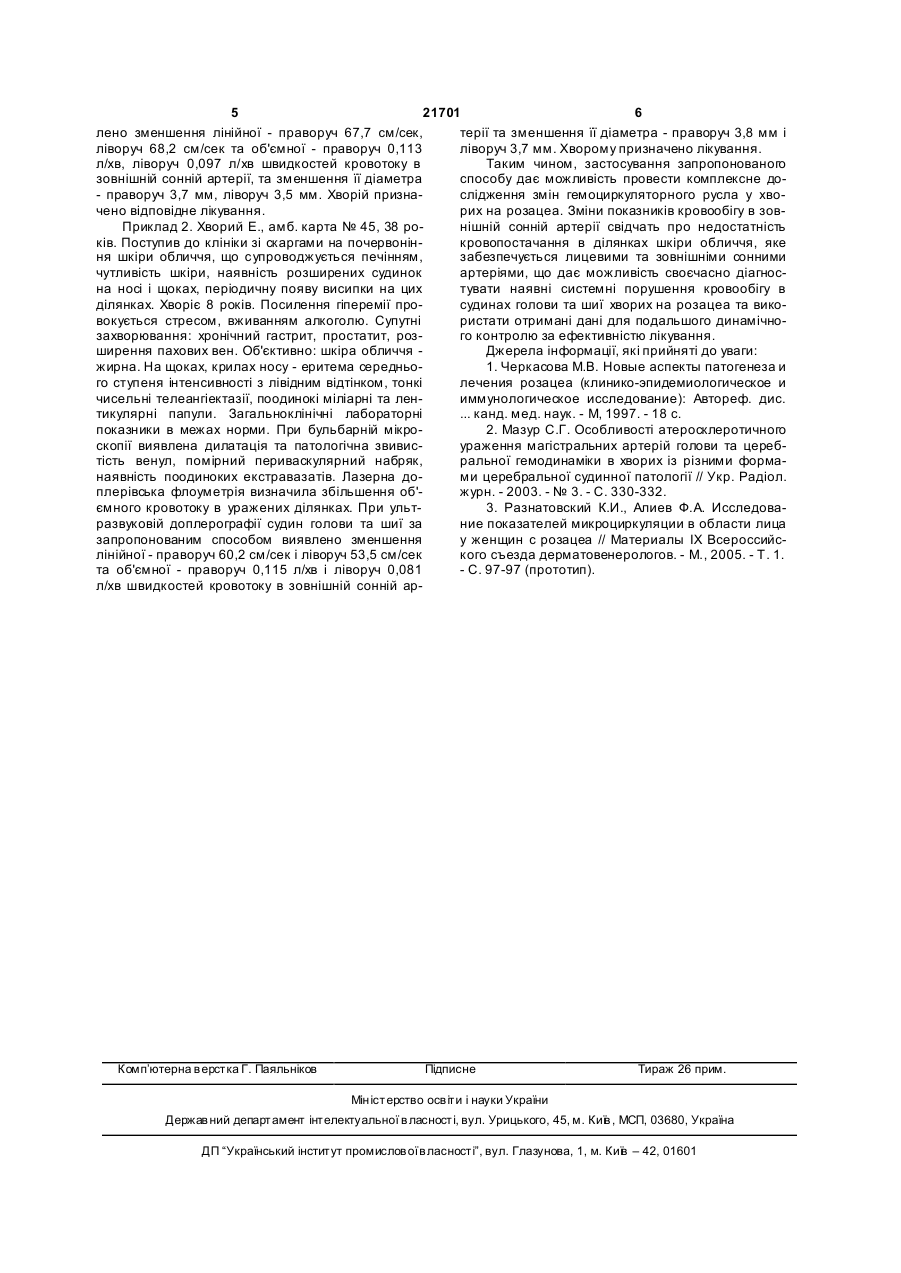 5 21701 6

лено зменшення лінійної - праворуч 67,7 см/сек, ліворуч 68,2 см/сек та об'ємної - праворуч 0,113 л/хв, ліворуч 0,097 л/хв швидкостей кровотоку в зовнішній сонній артерії, та зменшення її діаметра - праворуч 3,7 мм, ліворуч 3,5 мм. Хворій призначено відповідне лікування.

Приклад 2. Хворий Е., амб. карта № 45, 38 років. Поступив до клініки зі скаргами на почервоніння шкіри обличчя, що супроводжується печінням, чутливість шкіри, наявність розширених судинок на носі і щоках, періодичну появу висипки на цих ділянках. Хворіє 8 років. Посилення гіперемії провокується стресом, вживанням алкоголю. Супутні захворювання: хронічний гастрит, простатит, розширення пахових вен. Об'єктивно: шкіра обличчя - жирна. На щоках, крилах носу - еритема середнього ступеня інтенсивності з лівідним відтінком, тонкі чисельні телеангіектазії, поодинокі міліарні та лентикулярні папули. Загальноклінічні лабораторні показники в межах норми. При бульбарній мікроскопії виявлена дилатація та патологічна звивистість венул, помірний периваскулярний набряк, наявність поодиноких екстравазатів. Лазерна доплерівська флоуметрія визначила збільшення об'ємного кровотоку в уражених ділянках. При ультразвуковій доплерографії судин голови та шиї за запропонованим способом виявлено зменшення лінійної - праворуч 60,2 см/сек і ліворуч 53,5 см/сек та об'ємної - праворуч 0,115 л/хв і ліворуч 0,081 л/хв швидкостей кровотоку в зовнішній сонній артерії та зменшення її діаметра - праворуч 3,8 мм і ліворуч 3,7 мм. Хворому призначено лікування.

Таким чином, застосування запропонованого способу дає можливість провести комплексне дослідження змін гемоциркуляторного русла у хворих на розацеа. Зміни показників кровообігу в зовнішній сонній артерії свідчать про недостатність кровопостачання в ділянках шкіри обличчя, яке забезпечується лицевими та зовнішніми сонними артеріями, що дає можливість своєчасно діагностувати наявні системні порушення кровообігу в судинах голови та шиї хворих на розацеа та використати отримані дані для подальшого динамічного контролю за ефективністю лікування.

Джерела інформації, які прийняті до уваги:

1. Черкасова М.В. Новые аспекты патогенеза и лечения розацеа (клинико-эпидемиологическое и иммунологическое исследование): Автореф. дис. ... канд. мед. наук. - М, 1997. - 18 с.

2. Мазур С.Г. Особливості атеросклеротичного ураження магістральних артерій голови та церебральної гемодинаміки в хворих із різними формами церебральної судинної патології // Укр. Радіол. журн. - 2003. - № 3. - С. 330-332.

3. Разнатовский К.И., Алиев Ф.А. Исследование показателей микроциркуляции в области лица у женщин с розацеа // Материалы IX Всероссийского съезда дерматовенерологов. - М., 2005. - Т. 1. - С. 97-97 (прототип).

Комп'ютерна верстка Г. Паяльніков Підписне Тираж 26 прим.

Міністерство освіти і науки України

Державний департамент інтелектуальної власності, вул. Урицького, 45, м. Київ, МСП, 03680, Україна

ДП "Український інститут промислової власності", вул. Глазунова, 1, м. Київ – 42, 01601